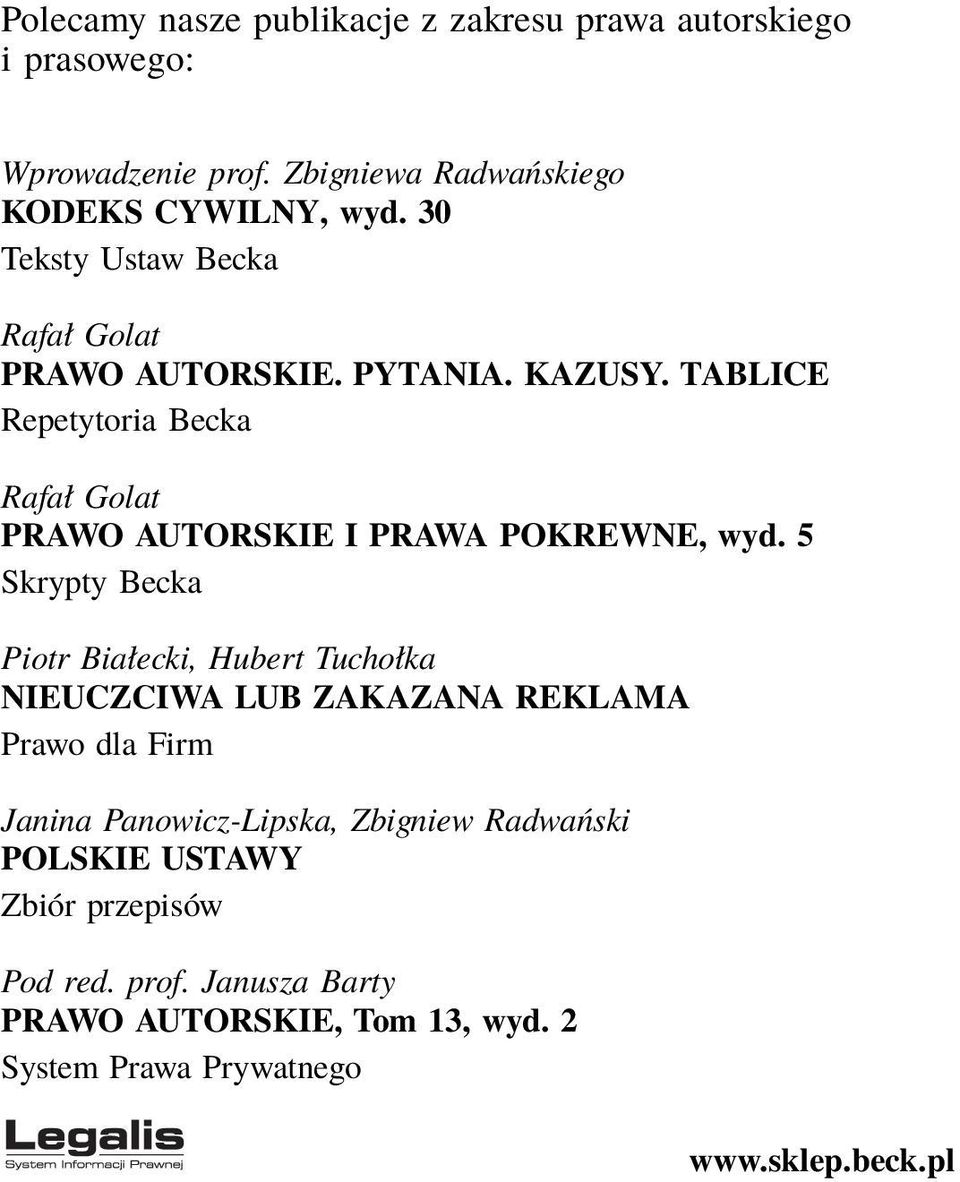 Polecamy nasze publikacje z zakresu prawa autorskiego i prasowego:

Wprowadzenie prof. Zbigniewa Radwańskiego
KODEKS CYWILNY, wyd. 30
Teksty Ustaw Becka

Rafał Golat
PRAWO AUTORSKIE. PYTANIA. KAZUSY. TABLICE
Repetytoria Becka

Rafał Golat
PRAWO AUTORSKIE I PRAWA POKREWNE, wyd. 5
Skrypty Becka

Piotr Białecki, Hubert Tuchołka
NIEUCZCIWA LUB ZAKAZANA REKLAMA
Prawo dla Firm

Janina Panowicz-Lipska, Zbigniew Radwański
POLSKIE USTAWY
Zbiór przepisów

Pod red. prof. Janusza Barty
PRAWO AUTORSKIE, Tom 13, wyd. 2
System Prawa Prywatnego

Legalis
System Informacji Prawnej

www.sklep.beck.pl